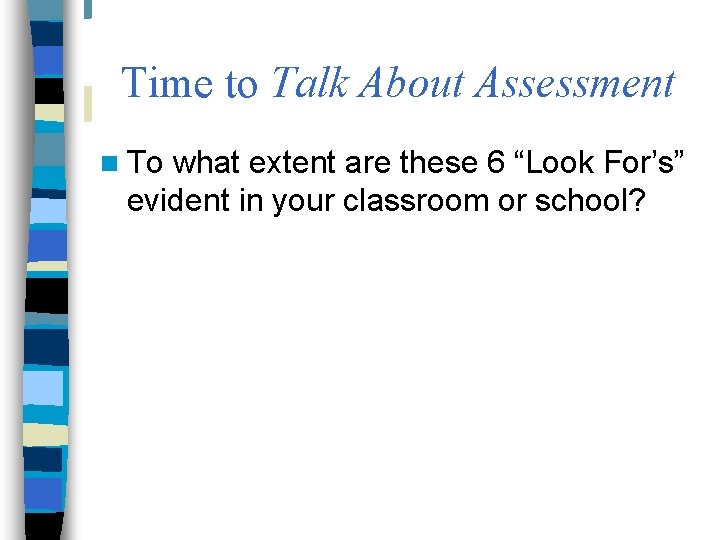 Time to Talk About Assessment

• To what extent are these 6 "Look For's" evident in your classroom or school?